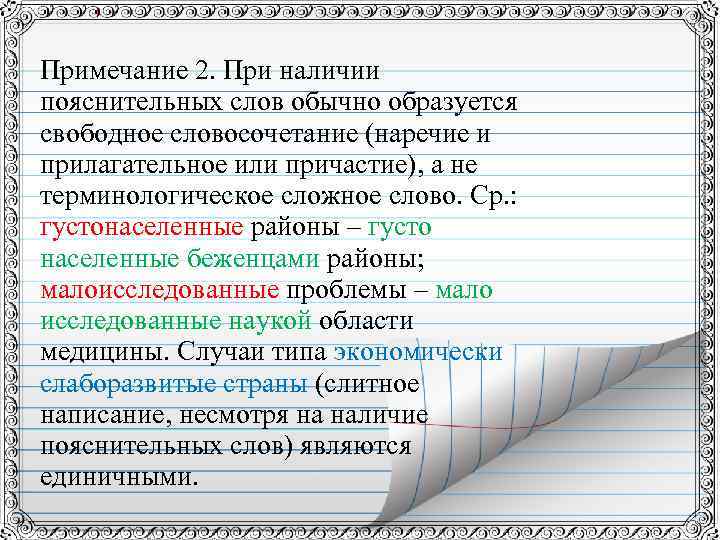 Примечание 2. При наличии пояснительных слов обычно образуется свободное словосочетание (наречие и прилагательное или причастие), а не терминологическое сложное слово. Ср.: густонаселенные районы – густо населенные беженцами районы; малоисследованные проблемы – мало исследованные наукой области медицины. Случаи типа экономически слаборазвитые страны (слитное написание, несмотря на наличие пояснительных слов) являются единичными.